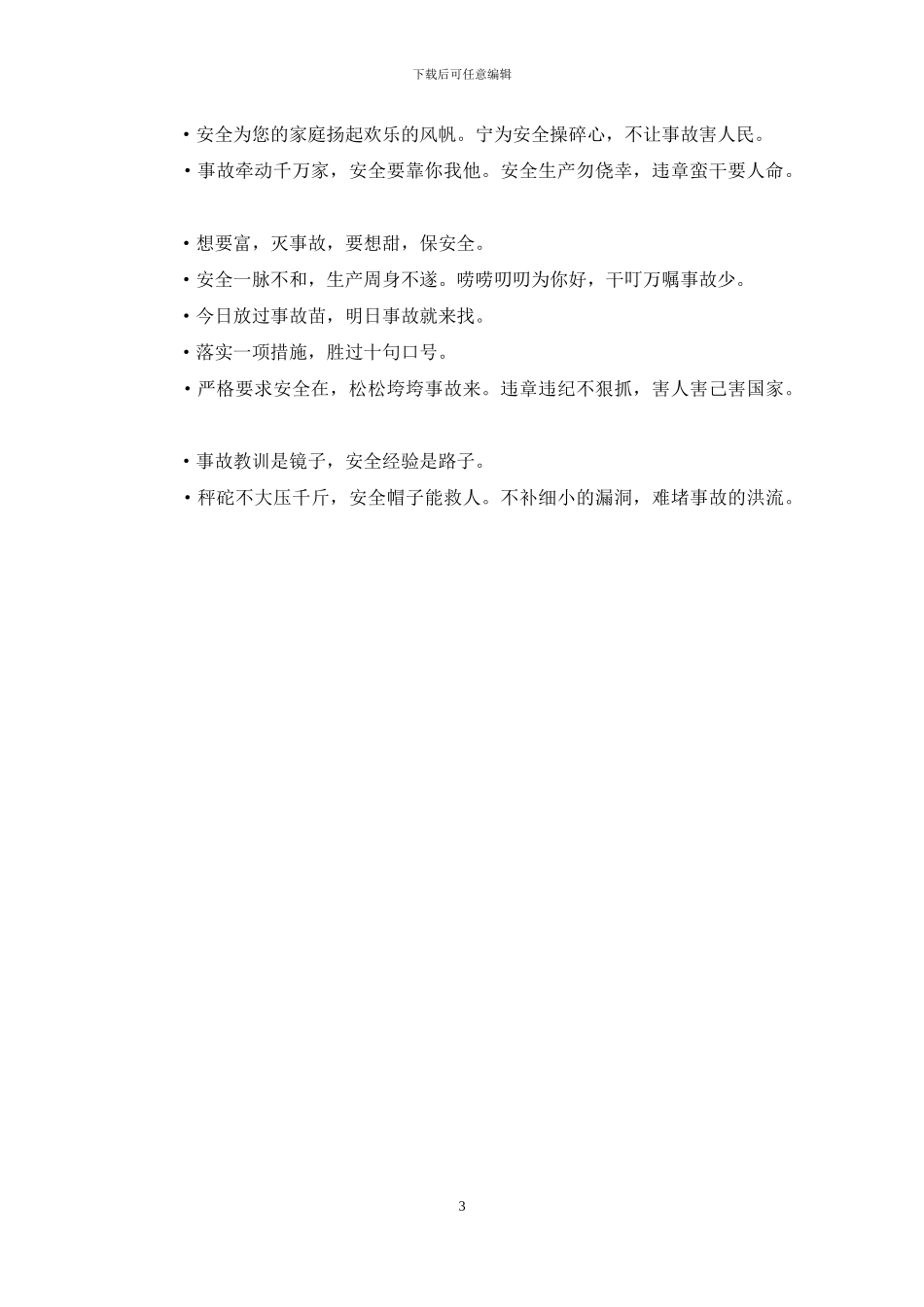 下载后可任意编辑

• 安全为您的家庭扬起欢乐的风帆。宁为安全操碎心，不让事故害人民。

• 事故牵动千万家，安全要靠你我他。安全生产勿侥幸，违章蛮干要人命。

• 想要富，灭事故，要想甜，保安全。

• 安全一脉不和，生产周身不遂。唠唠叨叨为你好，千叮万嘱事故少。

• 今日放过事故苗，明日事故就来找。

• 落实一项措施，胜过十句口号。

• 严格要求安全在，松松垮垮事故来。违章违纪不狠抓，害人害己害国家。

• 事故教训是镜子，安全经验是路子。

• 秤砣不大压千斤，安全帽子能救人。不补细小的漏洞，难堵事故的洪流。

3